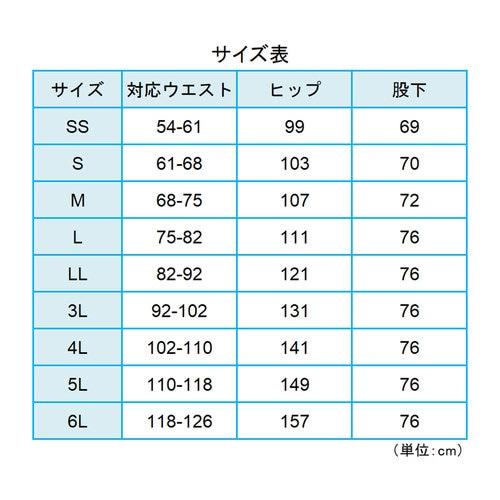 サイズ表

| サイズ | 対応ウエスト | ヒップ | 股下 |
|---|---|---|---|
| SS | 54-61 | 99 | 69 |
| S | 61-68 | 103 | 70 |
| M | 68-75 | 107 | 72 |
| L | 75-82 | 111 | 76 |
| LL | 82-92 | 121 | 76 |
| 3L | 92-102 | 131 | 76 |
| 4L | 102-110 | 141 | 76 |
| 5L | 110-118 | 149 | 76 |
| 6L | 118-126 | 157 | 76 |

（単位：cm）